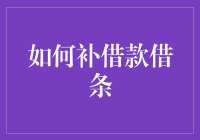 如何补借款借条